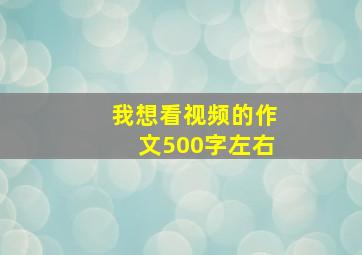 我想看视频的作文500字左右